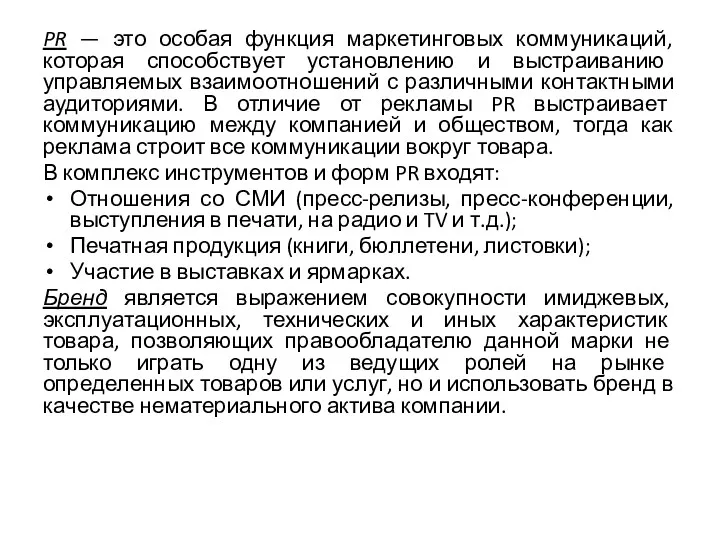 PR — это особая функция маркетинговых коммуникаций, которая способствует установлению и выстраиванию управляемых взаимоотношений с различными контактными аудиториями. В отличие от рекламы PR выстраивает коммуникацию между компанией и обществом, тогда как реклама строит все коммуникации вокруг товара.

В комплекс инструментов и форм PR входят:

• Отношения со СМИ (пресс-релизы, пресс-конференции, выступления в печати, на радио и TV и т.д.);
• Печатная продукция (книги, бюллетени, листовки);
• Участие в выставках и ярмарках.

Бренд является выражением совокупности имиджевых, эксплуатационных, технических и иных характеристик товара, позволяющих правообладателю данной марки не только играть одну из ведущих ролей на рынке определенных товаров или услуг, но и использовать бренд в качестве нематериального актива компании.